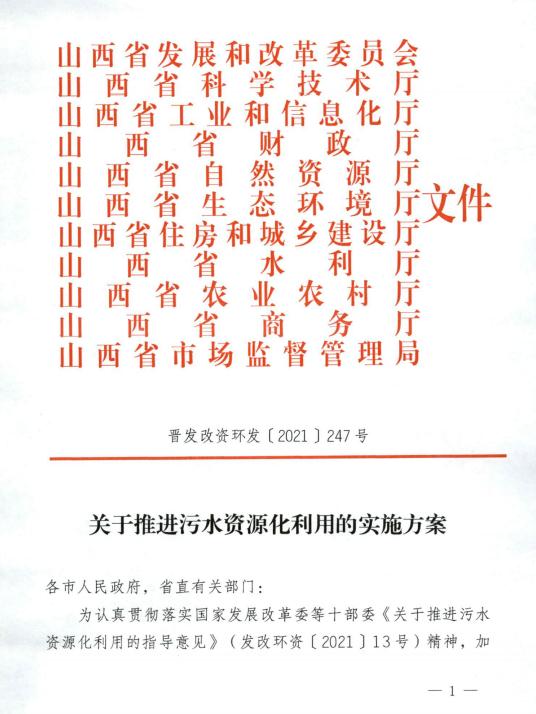 山西省发展和改革委员会
山西省科学技术厅
山西省工业和信息化厅
山西省财政厅
山西省自然资源厅
山西省生态环境厅
山西省住房和城乡建设厅
山西省水利厅
山西省农业农村厅
山西省商务厅
山西省市场监督管理局
文件

晋发改资环发〔2021〕247号

关于推进污水资源化利用的实施方案

各市人民政府，省直有关部门：

为认真贯彻落实国家发展改革委等十部委《关于推进污水资源化利用的指导意见》（发改环资〔2021〕13号）精神，加

— 1 —